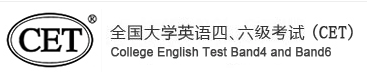 CET®

全国大学英语四、六级考试（CET）
College English Test Band4 and Band6